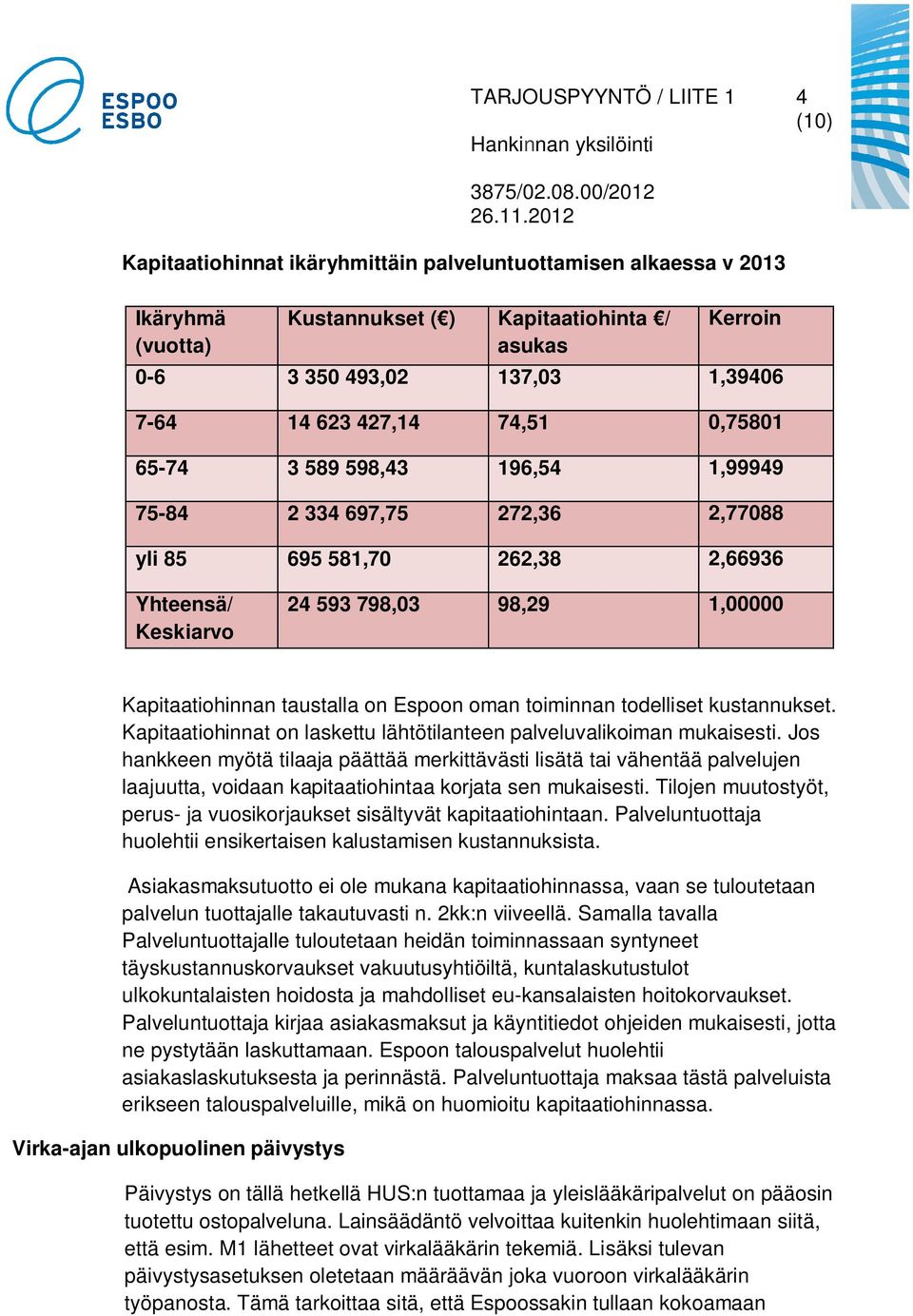 ESPOO ESBO

TARJOUSPYYNTÖ / LIITE 1 4 (10)

Hankinnan yksilöinti

3875/02.08.00/2012
26.11.2012

Kapitaatiohinnat ikäryhmittäin palveluntuottamisen alkaessa v 2013

| Ikäryhmä (vuotta) | Kustannukset (€) | Kapitaatiohinta €/ asukas | Kerroin |
|---|---|---|---|
| 0-6 | 3 350 493,02 | 137,03 | 1,39406 |
| 7-64 | 14 623 427,14 | 74,51 | 0,75801 |
| 65-74 | 3 589 598,43 | 196,54 | 1,99949 |
| 75-84 | 2 334 697,75 | 272,36 | 2,77088 |
| yli 85 | 695 581,70 | 262,38 | 2,66936 |
| Yhteensä/ Keskiarvo | 24 593 798,03 | 98,29 | 1,00000 |

Kapitaatiohinnan taustalla on Espoon oman toiminnan todelliset kustannukset. Kapitaatiohinnat on laskettu lähtötilanteen palveluvalikoiman mukaisesti. Jos hankkeen myötä tilaaja päättää merkittävästi lisätä tai vähentää palvelujen laajuutta, voidaan kapitaatiohintaa korjata sen mukaisesti. Tilojen muutostyöt, perus- ja vuosikorjaukset sisältyvät kapitaatiohintaan. Palveluntuottaja huolehtii ensikertaisen kalustamisen kustannuksista.

Asiakasmaksutuotto ei ole mukana kapitaatiohinnassa, vaan se tuloutetaan palvelun tuottajalle takautuvasti n. 2kk:n viiveellä. Samalla tavalla Palveluntuottajalle tuloutetaan heidän toiminnassaan syntyneet täyskustannuskorvaukset vakuutusyhtiöiltä, kuntalaskutustulot ulkokuntalaisten hoidosta ja mahdolliset eu-kansalaisten hoitokorvaukset. Palveluntuottaja kirjaa asiakasmaksut ja käyntitiedot ohjeiden mukaisesti, jotta ne pystytään laskuttamaan. Espoon talouspalvelut huolehtii asiakaslaskutuksesta ja perinnästä. Palveluntuottaja maksaa tästä palveluista erikseen talouspalveluille, mikä on huomioitu kapitaatiohinnassa.

Virka-ajan ulkopuolinen päivystys

Päivystys on tällä hetkellä HUS:n tuottamaa ja yleislääkäripalvelut on pääosin tuotettu ostopalveluna. Lainsäädäntö velvoittaa kuitenkin huolehtimaan siitä, että esim. M1 lähetteet ovat virkalääkärin tekemiä. Lisäksi tulevan päivystysasetuksen oletetaan määräävän joka vuoroon virkalääkärin työpanosta. Tämä tarkoittaa sitä, että Espoossakin tullaan kokoamaan